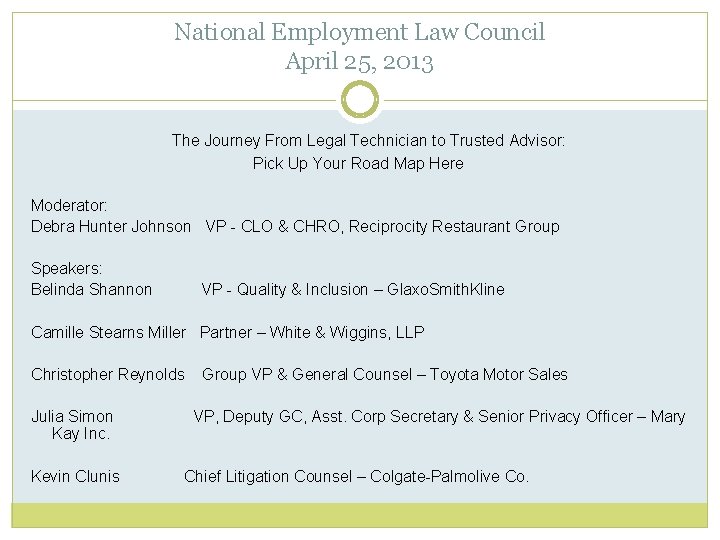 National Employment Law Council
April 25, 2013

The Journey From Legal Technician to Trusted Advisor:
Pick Up Your Road Map Here

Moderator:
Debra Hunter Johnson VP - CLO & CHRO, Reciprocity Restaurant Group

Speakers:
Belinda Shannon VP - Quality & Inclusion – GlaxoSmithKline

Camille Stearns Miller Partner – White & Wiggins, LLP

Christopher Reynolds Group VP & General Counsel – Toyota Motor Sales

Julia Simon VP, Deputy GC, Asst. Corp Secretary & Senior Privacy Officer – Mary Kay Inc.

Kevin Clunis Chief Litigation Counsel – Colgate-Palmolive Co.